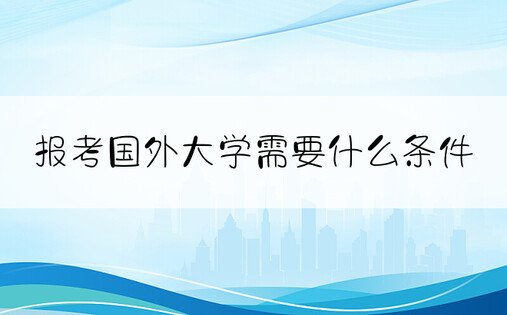 报考国外大学需要什么条件